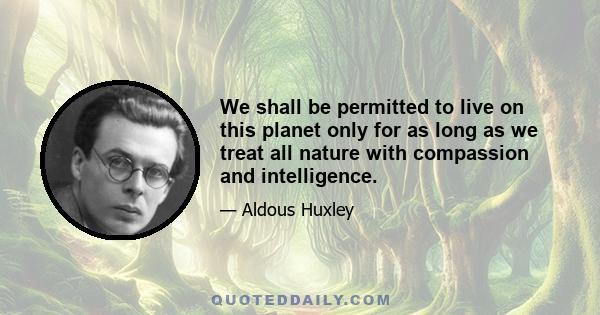 We shall be permitted to live on this planet only for as long as we treat all nature with compassion and intelligence.

— Aldous Huxley

QUOTEDDAILY.COM